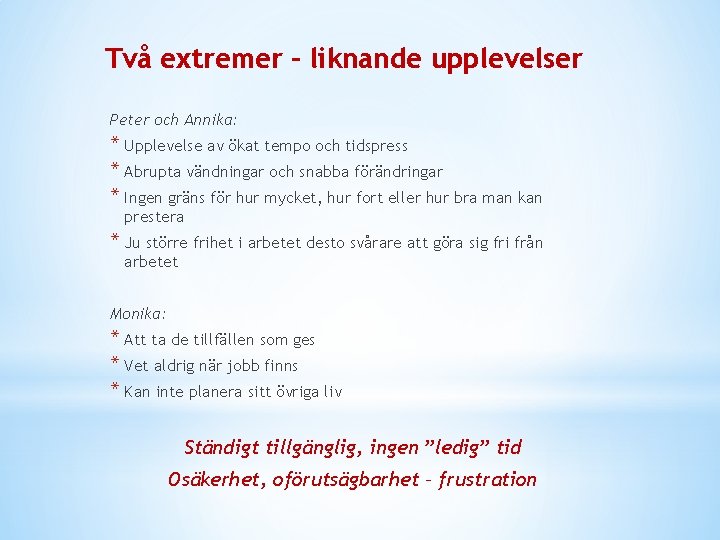 Två extremer – liknande upplevelser

Peter och Annika:

* Upplevelse av ökat tempo och tidspress
* Abrupta vändningar och snabba förändringar
* Ingen gräns för hur mycket, hur fort eller hur bra man kan prestera
* Ju större frihet i arbetet desto svårare att göra sig fri från arbetet

Monika:

* Att ta de tillfällen som ges
* Vet aldrig när jobb finns
* Kan inte planera sitt övriga liv

Ständigt tillgänglig, ingen ”ledig” tid

Osäkerhet, oförutsägbarhet – frustration